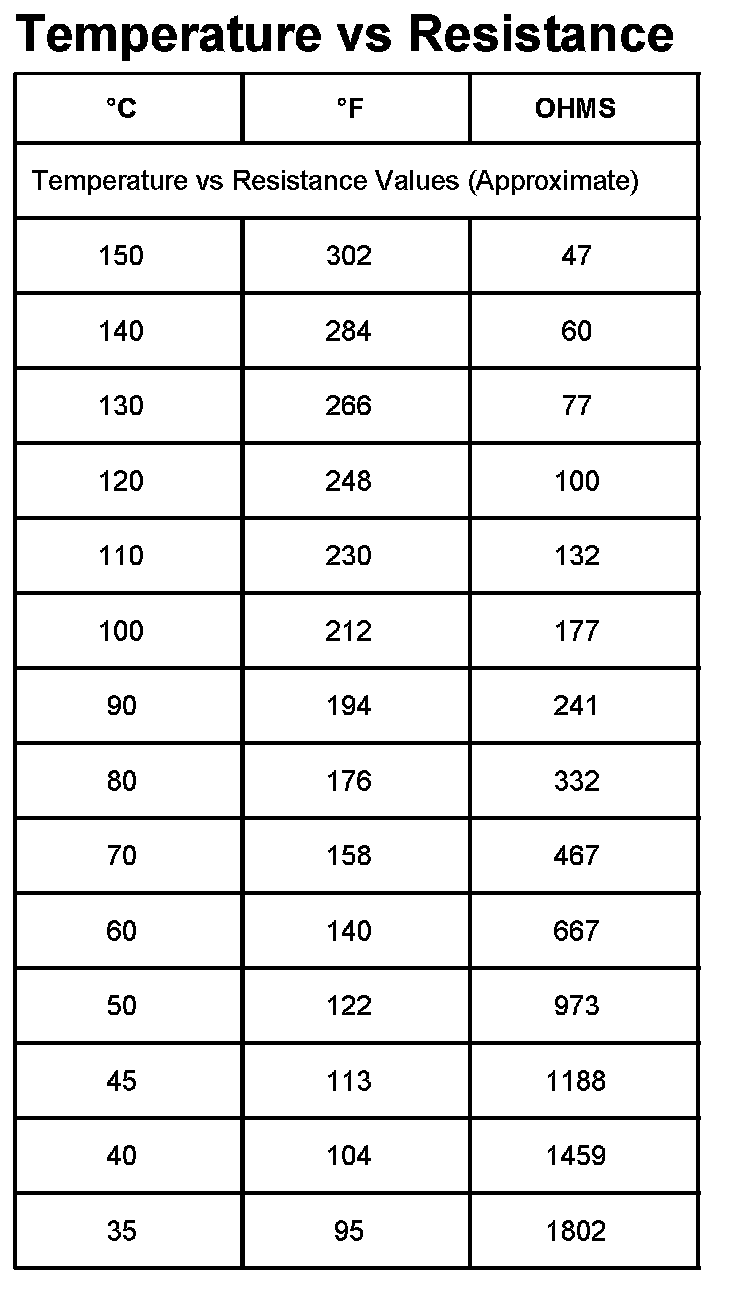 Temperature vs Resistance

| °C | °F | OHMS |
|---|---|---|
| Temperature vs Resistance Values (Approximate) | | |
| 150 | 302 | 47 |
| 140 | 284 | 60 |
| 130 | 266 | 77 |
| 120 | 248 | 100 |
| 110 | 230 | 132 |
| 100 | 212 | 177 |
| 90 | 194 | 241 |
| 80 | 176 | 332 |
| 70 | 158 | 467 |
| 60 | 140 | 667 |
| 50 | 122 | 973 |
| 45 | 113 | 1188 |
| 40 | 104 | 1459 |
| 35 | 95 | 1802 |